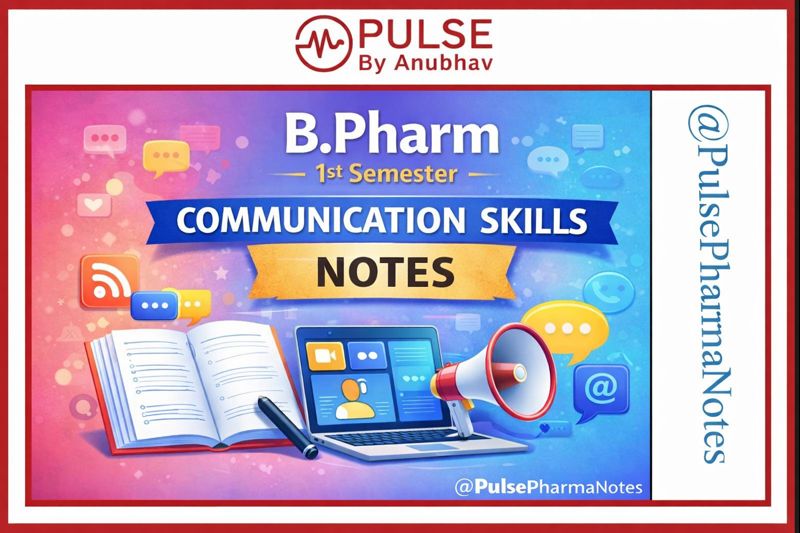 PULSE
By Anubhav

B.Pharm
1st Semester
COMMUNICATION SKILLS
NOTES

@PulsePharmaNotes

@PulsePharmaNotes